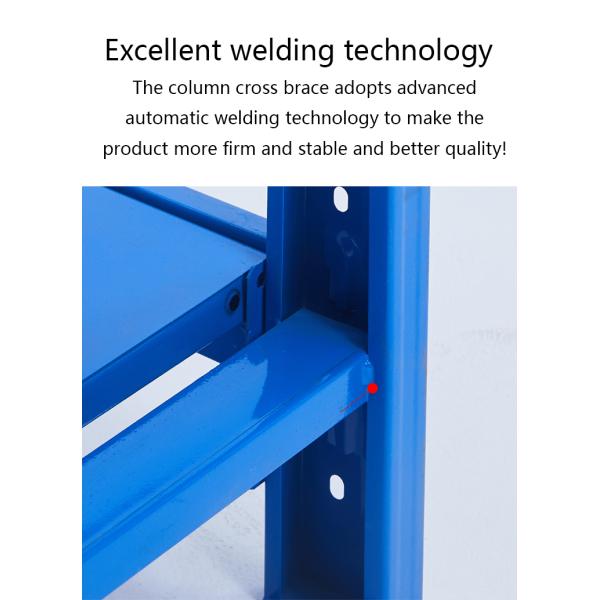 Excellent welding technology

The column cross brace adopts advanced automatic welding technology to make the product more firm and stable and better quality!